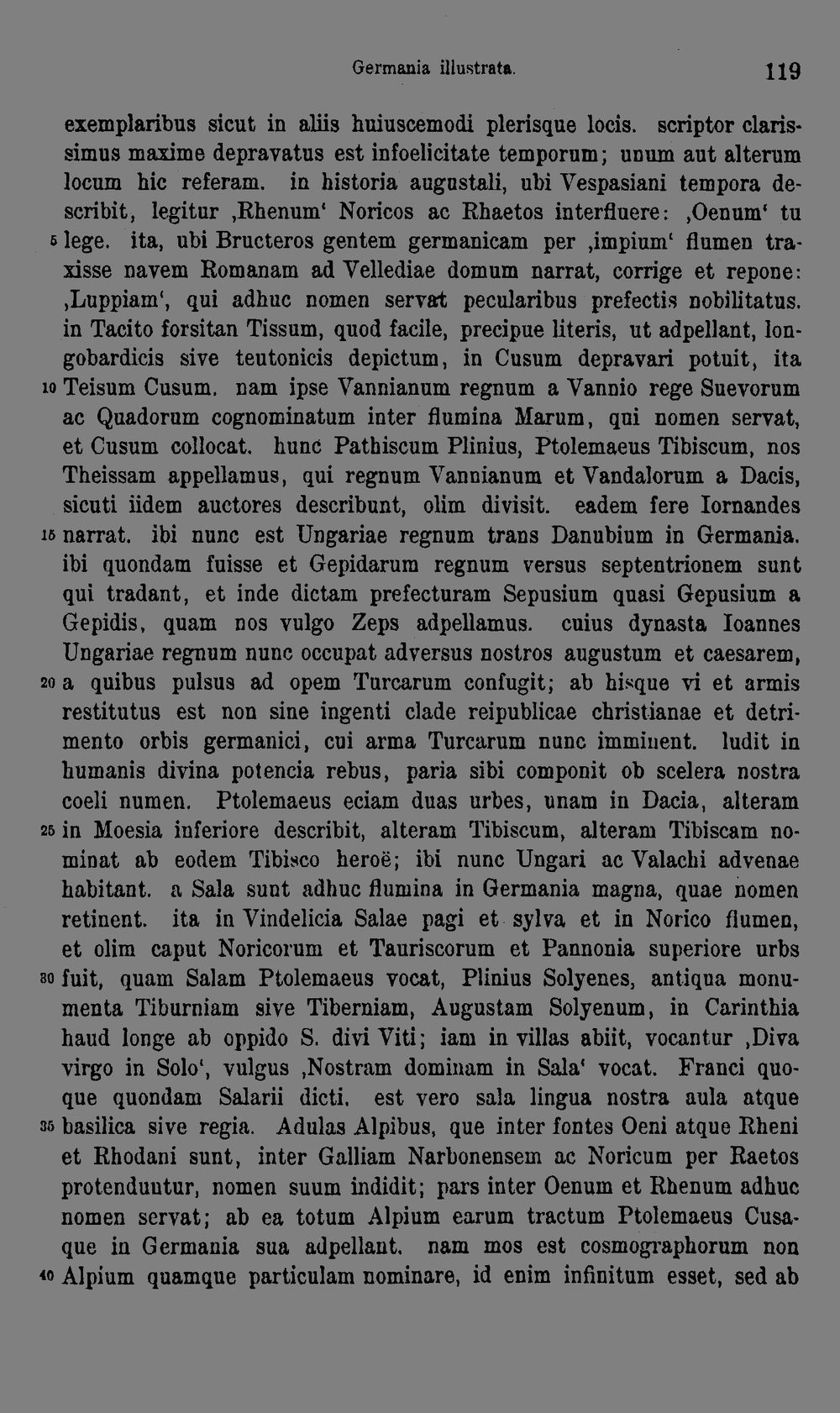 Germania illustrata. 119

exemplaribus sicut in aliis huiuscemodi plerisque locis. scriptor clarissimus maxime depravatus est infoelicitate temporum; unum aut alterum locum hic referam. in historia augustali, ubi Vespasiani tempora describit, legitur ,Rhenum' Noricos ac Rhaetos interfluere: ,Oenum' tu 5 lege. ita, ubi Bructeros gentem germanicam per ,impium' flumen traxisse navem Romanam ad Vellediae domum narrat, corrige et repone: ,Luppiam', qui adhuc nomen servat pecularibus prefectis nobilitatus. in Tacito forsitan Tissum, quod facile, precipue literis, ut adpellant, longobardicis sive teutonicis depictum, in Cusum depravari potuit, ita 10 Teisum Cusum. nam ipse Vannianum regnum a Vannio rege Suevorum ac Quadorum cognominatum inter flumina Marum, qui nomen servat, et Cusum collocat. hunc Pathiscum Plinius, Ptolemaeus Tibiscum, nos Theissam appellamus, qui regnum Vannianum et Vandalorum a Dacis, sicuti iidem auctores describunt, olim divisit. eadem fere Iornandes 15 narrat. ibi nunc est Ungariae regnum trans Danubium in Germania. ibi quondam fuisse et Gepidarum regnum versus septentrionem sunt qui tradant, et inde dictam prefecturam Sepusium quasi Gepusium a Gepidis, quam nos vulgo Zeps adpellamus. cuius dynasta Ioannes Ungariae regnum nunc occupat adversus nostros augustum et caesarem, 20 a quibus pulsus ad opem Turcarum confugit; ab hisque vi et armis restitutus est non sine ingenti clade reipublicae christianae et detrimento orbis germanici, cui arma Turcarum nunc imminent. ludit in humanis divina potencia rebus, paria sibi componit ob scelera nostra coeli numen. Ptolemaeus eciam duas urbes, unam in Dacia, alteram 25 in Moesia inferiore describit, alteram Tibiscum, alteram Tibiscam nominat ab eodem Tibisco heroë; ibi nunc Ungari ac Valachi advenae habitant. a Sala sunt adhuc flumina in Germania magna, quae nomen retinent. ita in Vindelicia Salae pagi et sylva et in Norico flumen, et olim caput Noricorum et Tauriscorum et Pannonia superiore urbs 30 fuit, quam Salam Ptolemaeus vocat, Plinius Solyenes, antiqua monumenta Tiburniam sive Tiberniam, Augustam Solyenum, in Carinthia haud longe ab oppido S. divi Viti; iam in villas abiit, vocantur ,Diva virgo in Solo', vulgus ,Nostram dominam in Sala' vocat. Franci quoque quondam Salarii dicti. est vero sala lingua nostra aula atque 35 basilica sive regia. Adulas Alpibus, que inter fontes Oeni atque Rheni et Rhodani sunt, inter Galliam Narbonensem ac Noricum per Raetos protenduntur, nomen suum indidit; pars inter Oenum et Rhenum adhuc nomen servat; ab ea totum Alpium earum tractum Ptolemaeus Cusaque in Germania sua adpellant. nam mos est cosmographorum non 40 Alpium quamque particulam nominare, id enim infinitum esset, sed ab